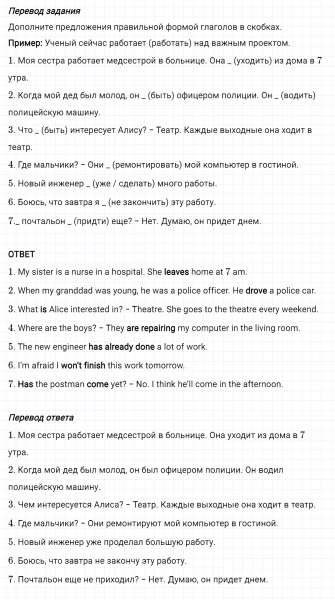 Перевод задания
Дополните предложения правильной формой глаголов в скобках.
Пример: Ученый сейчас работает (работать) над важным проектом.
1. Моя сестра работает медсестрой в больнице. Она _ (уходить) из дома в 7 утра.
2. Когда мой дед был молод, он _ (быть) офицером полиции. Он _ (водить) полицейскую машину.
3. Что _ (быть) интересует Алису? – Театр. Каждые выходные она ходит в театр.
4. Где мальчики? – Они _ (ремонтировать) мой компьютер в гостиной.
5. Новый инженер _ (уже / сделать) много работы.
6. Боюсь, что завтра я _ (не закончить) эту работу.
7._ почтальон _ (придти) еще? – Нет. Думаю, он придет днем.

ОТВЕТ
1. My sister is a nurse in a hospital. She leaves home at 7 am.
2. When my granddad was young, he was a police officer. He drove a police car.
3. What is Alice interested in? – Theatre. She goes to the theatre every weekend.
4. Where are the boys? – They are repairing my computer in the living room.
5. The new engineer has already done a lot of work.
6. I'm afraid I won't finish this work tomorrow.
7. Has the postman come yet? – No. I think he'll come in the afternoon.

Перевод ответа
1. Моя сестра работает медсестрой в больнице. Она уходит из дома в 7 утра.
2. Когда мой дед был молод, он был офицером полиции. Он водил полицейскую машину.
3. Чем интересуется Алиса? – Театр. Каждые выходные она ходит в театр.
4. Где мальчики? – Они ремонтируют мой компьютер в гостиной.
5. Новый инженер уже проделал большую работу.
6. Боюсь, что завтра не закончу эту работу.
7. Почтальон еще не приходил? – Нет. Думаю, он придет днем.